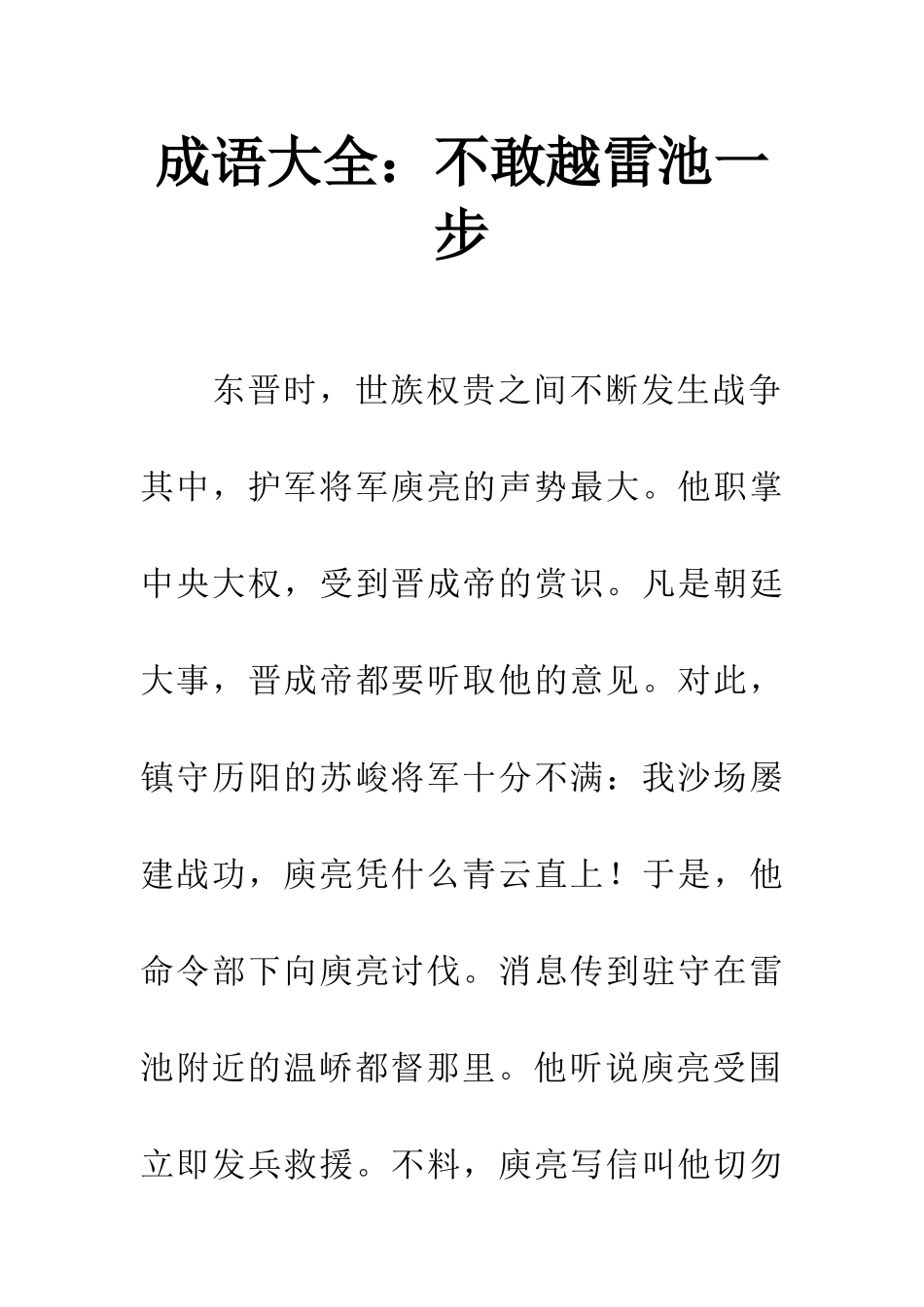 成语大全：不敢越雷池一步

东晋时，世族权贵之间不断发生战争其中，护军将军庾亮的声势最大。他职掌中央大权，受到晋成帝的赏识。凡是朝廷大事，晋成帝都要听取他的意见。对此，镇守历阳的苏峻将军十分不满：我沙场屡建战功，庾亮凭什么青云直上！于是，他命令部下向庾亮讨伐。消息传到驻守在雷池附近的温峤都督那里。他听说庾亮受围立即发兵救援。不料，庾亮写信叫他切勿